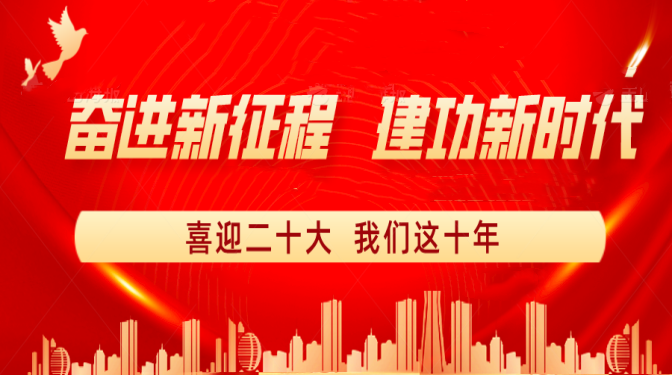 奋进新征程 建功新时代

喜迎二十大 我们这十年